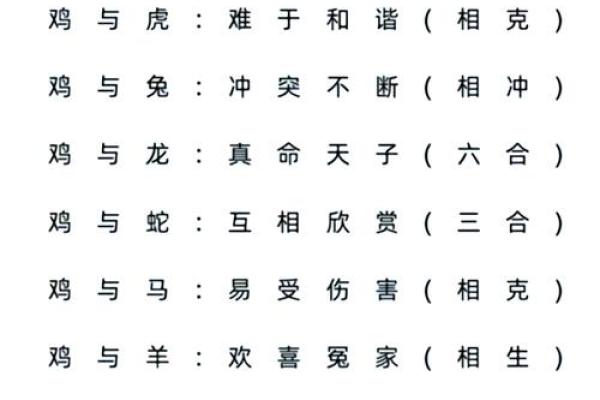 鸡与虎：难于和谐（相克）

鸡与兔：冲突不断（相冲）

鸡与龙：真命天子（六合）

鸡与蛇：互相欣赏（三合）

鸡与马：易受伤害（相克）

鸡与羊：欢喜冤家（相生）